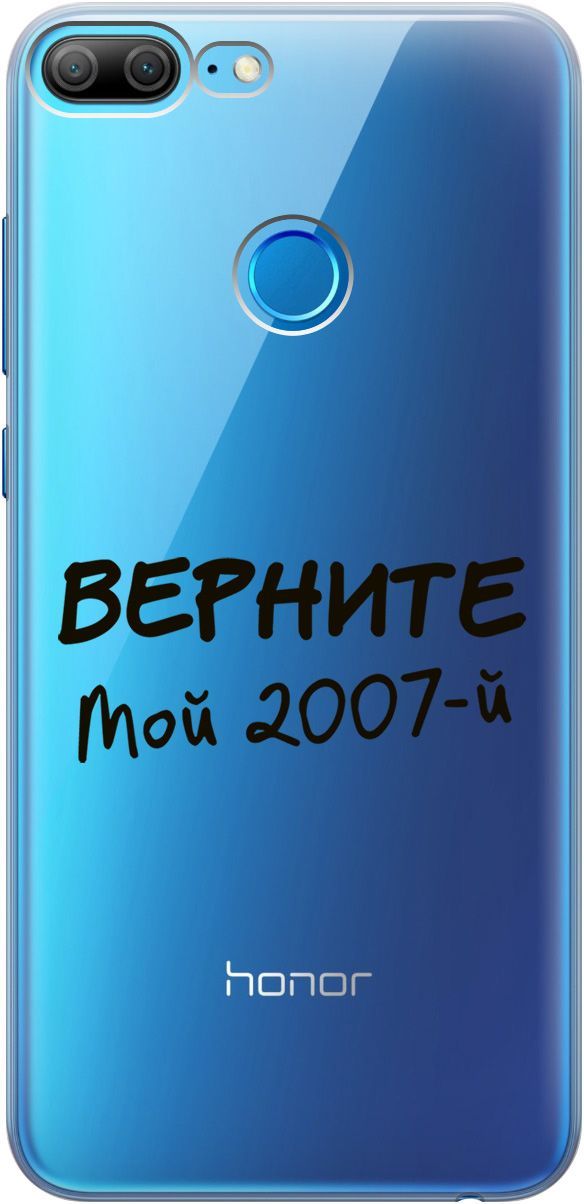 ВЕРНИТЕ
Мой 2007-й

honor